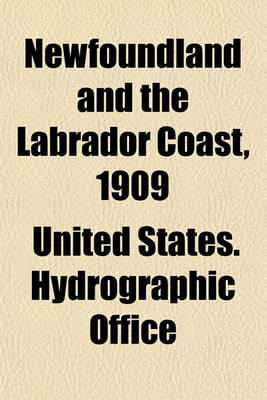 Newfoundland and the Labrador Coast, 1909

United States. Hydrographic Office